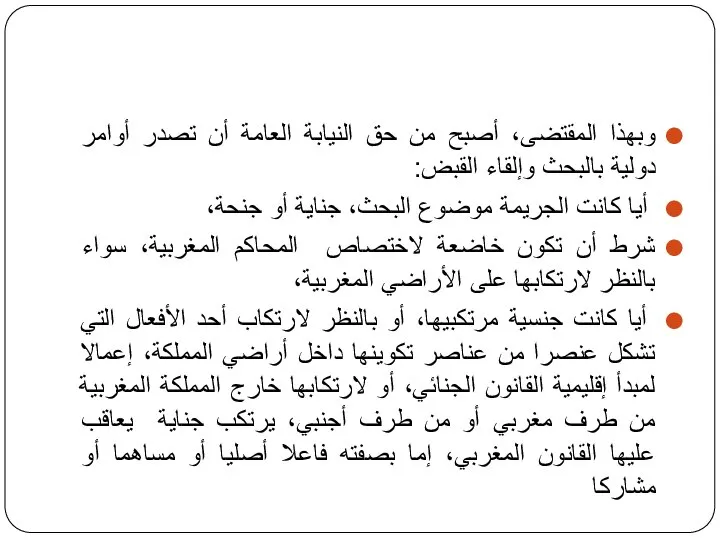 وبهذا المقتضى، أصبح من حق النيابة العامة أن تصدر أوامر دولية بالبحث وإلقاء القبض:

أيا كانت الجريمة موضوع البحث، جناية أو جنحة،

شرط أن تكون خاضعة لاختصاص المحاكم المغربية، سواء بالنظر لارتكابها على الأراضي المغربية،

أيا كانت جنسية مرتكبيها، أو بالنظر لارتكاب أحد الأفعال التي تشكل عنصرا من عناصر تكوينها داخل أراضي المملكة، إعمالا لمبدأ إقليمية القانون الجنائي، أو لارتكابها خارج المملكة المغربية من طرف مغربي أو من طرف أجنبي، يرتكب جناية يعاقب عليها القانون المغربي، إما بصفته فاعلا أصليا أو مساهما أو مشاركا